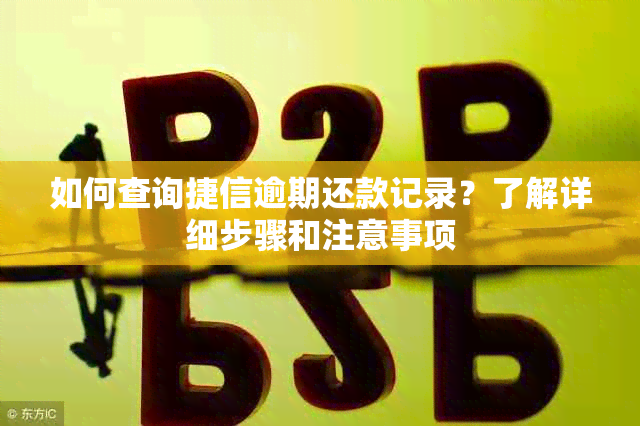 P2P

如何查询捷信逾期还款记录？了解详细步骤和注意事项

© 东方IC